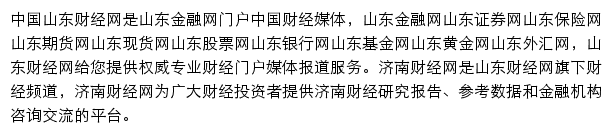 中国山东财经网是山东金融网门户中国财经媒体，山东金融网山东证券网山东保险网山东期货网山东现货网山东股票网山东银行网山东基金网山东黄金网山东外汇网，山东财经网给您提供权威专业财经门户媒体报道服务。济南财经网是山东财经网旗下财经频道，济南财经网为广大财经投资者提供济南财经研究报告、参考数据和金融机构咨询交流的平台。